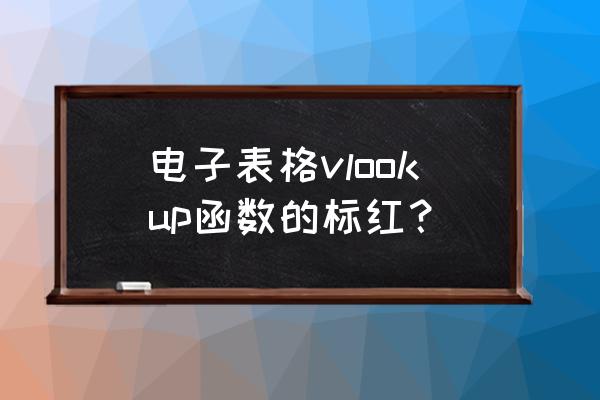 电子表格vlookup函数的标红？